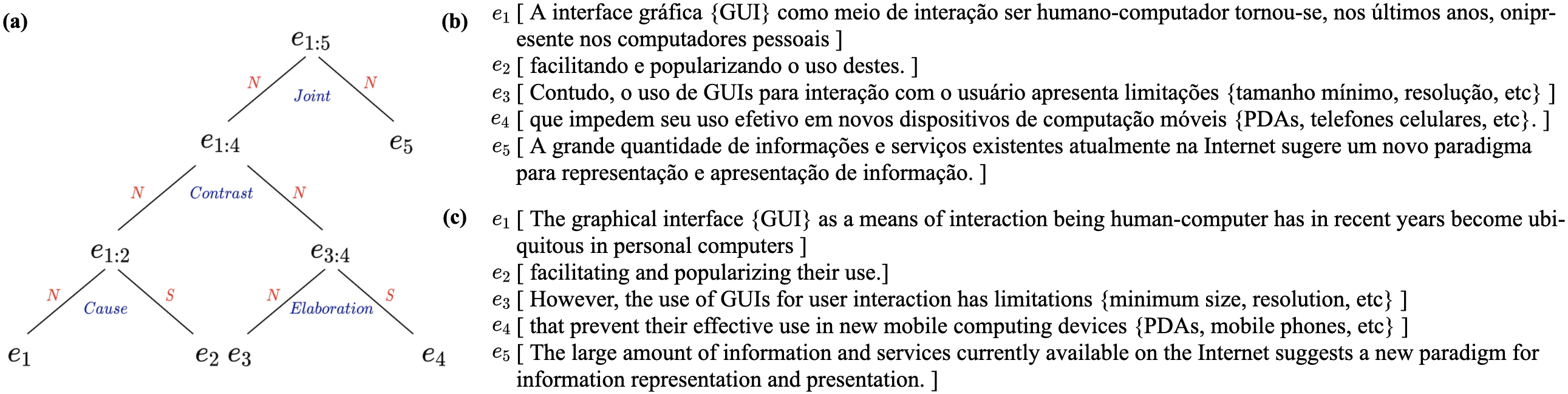 (a)

$e_{1:5}$

N Joint N

$e_{1:4}$ $e_5$

N Contrast N

$e_{1:2}$ $e_{3:4}$

N Cause S N Elaboration S

$e_1$ $e_2$ $e_3$ $e_4$

(b) $e_1$ [ A interface gráfica {GUI} como meio de interação ser humano-computador tornou-se, nos últimos anos, onipresente nos computadores pessoais ]
$e_2$ [ facilitando e popularizando o uso destes. ]
$e_3$ [ Contudo, o uso de GUIs para interação com o usuário apresenta limitações {tamanho mínimo, resolução, etc} ]
$e_4$ [ que impedem seu uso efetivo em novos dispositivos de computação móveis {PDAs, telefones celulares, etc}. ]
$e_5$ [ A grande quantidade de informações e serviços existentes atualmente na Internet sugere um novo paradigma para representação e apresentação de informação. ]

(c) $e_1$ [ The graphical interface {GUI} as a means of interaction being human-computer has in recent years become ubiquitous in personal computers ]
$e_2$ [ facilitating and popularizing their use.]
$e_3$ [ However, the use of GUIs for user interaction has limitations {minimum size, resolution, etc} ]
$e_4$ [ that prevent their effective use in new mobile computing devices {PDAs, mobile phones, etc} ]
$e_5$ [ The large amount of information and services currently available on the Internet suggests a new paradigm for information representation and presentation. ]